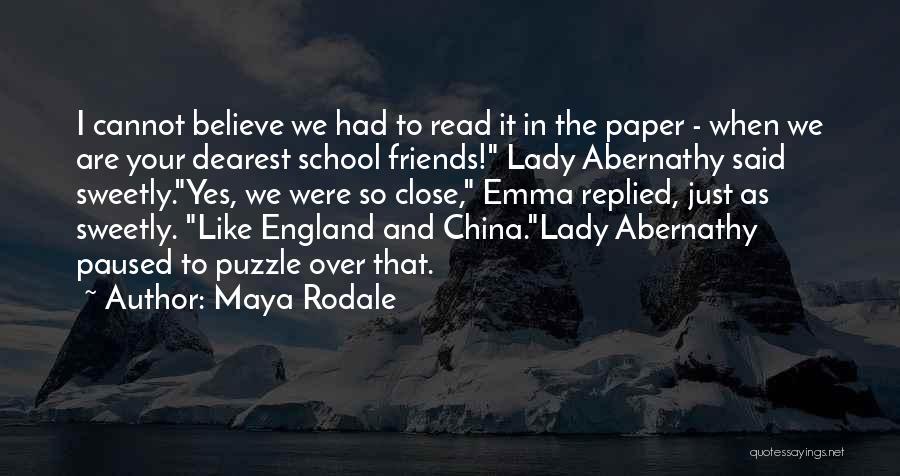 I cannot believe we had to read it in the paper - when we are your dearest school friends!" Lady Abernathy said sweetly."Yes, we were so close," Emma replied, just as sweetly. "Like England and China."Lady Abernathy paused to puzzle over that.

~ Author: Maya Rodale

quotessayings.net